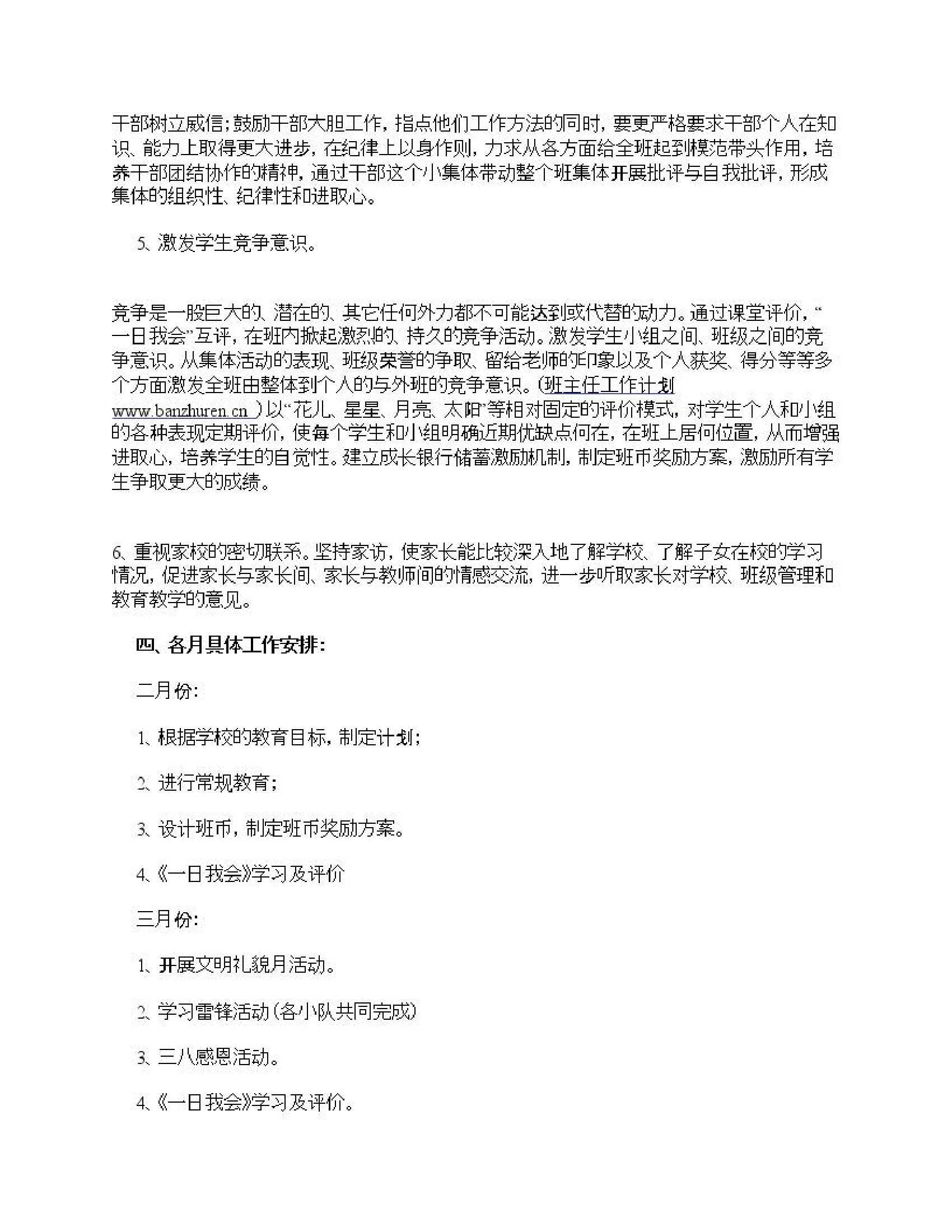 干部树立威信；鼓励干部大胆工作，指点他们工作方法的同时，要更严格要求干部个人在知识、能力上取得更大进步，在纪律上以身作则，力求从各方面给全班起到模范带头作用，培养干部团结协作的精神，通过干部这个小集体带动整个班集体开展批评与自我批评，形成集体的组织性、纪律性和进取心。

5、激发学生竞争意识。

竞争是一股巨大的、潜在的、其它任何外力都不可能达到或代替的动力。通过课堂评价，“一日我会”互评，在班内掀起激烈的、持久的竞争活动。激发学生小组之间、班级之间的竞争意识。从集体活动的表现、班级荣誉的争取、留给老师的印象以及个人获奖、得分等等多个方面激发全班由整体到个人的与外班的竞争意识。(班主任工作计划 www.banzhuren.cn )以“花儿、星星、月亮、太阳”等相对固定的评价模式，对学生个人和小组的各种表现定期评价，使每个学生和小组明确近期优缺点何在，在班上居何位置，从而增强进取心，培养学生的自觉性。建立成长银行储蓄激励机制，制定班币奖励方案，激励所有学生争取更大的成绩。

6、重视家校的密切联系。坚持家访，使家长能比较深入地了解学校、了解子女在校的学习情况，促进家长与家长间、家长与教师间的情感交流，进一步听取家长对学校、班级管理和教育教学的意见。

四、各月具体工作安排：

二月份：

1、根据学校的教育目标，制定计划；

2、进行常规教育；

3、设计班币，制定班币奖励方案。

4、《一日我会》学习及评价

三月份：

1、开展文明礼貌月活动。

2、学习雷锋活动(各小队共同完成)

3、三八感恩活动。

4、《一日我会》学习及评价。